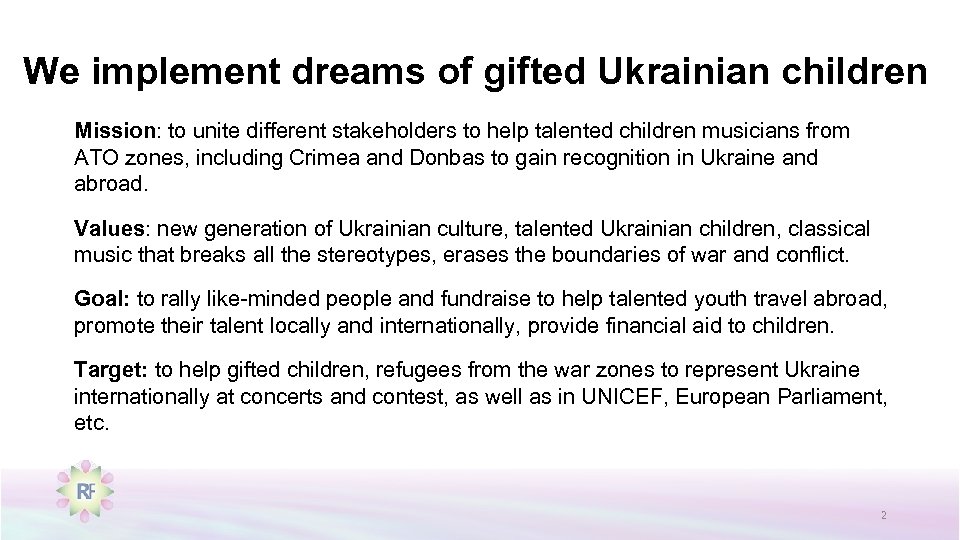 We implement dreams of gifted Ukrainian children

Mission: to unite different stakeholders to help talented children musicians from ATO zones, including Crimea and Donbas to gain recognition in Ukraine and abroad.

Values: new generation of Ukrainian culture, talented Ukrainian children, classical music that breaks all the stereotypes, erases the boundaries of war and conflict.

Goal: to rally like-minded people and fundraise to help talented youth travel abroad, promote their talent locally and internationally, provide financial aid to children.

Target: to help gifted children, refugees from the war zones to represent Ukraine internationally at concerts and contest, as well as in UNICEF, European Parliament, etc.

RF

2